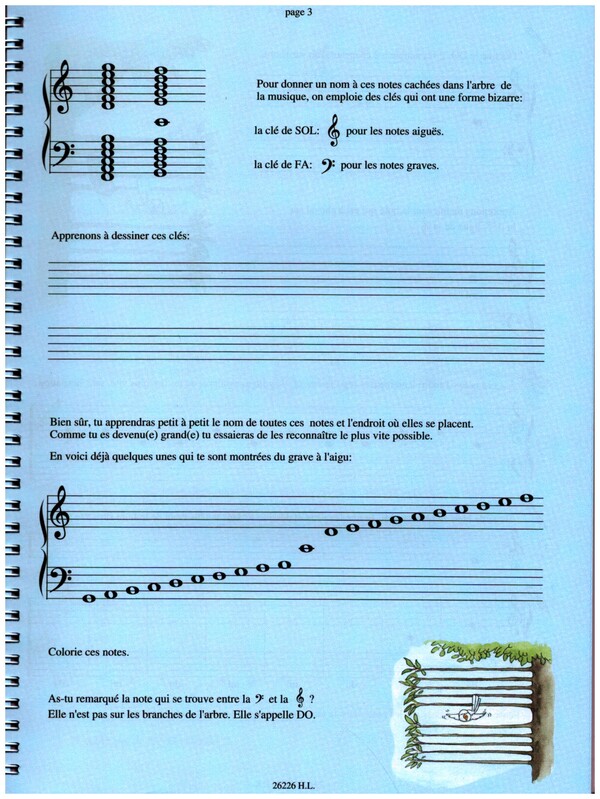 page 3

Pour donner un nom à ces notes cachées dans l'arbre de la musique, on emploie des clés qui ont une forme bizarre:

la clé de SOL: pour les notes aiguës.

la clé de FA: pour les notes graves.

Apprenons à dessiner ces clés:

Bien sûr, tu apprendras petit à petit le nom de toutes ces notes et l'endroit où elles se placent. Comme tu es devenu(e) grand(e) tu essaieras de les reconnaître le plus vite possible.

En voici déjà quelques unes qui te sont montrées du grave à l'aigu:

Colorie ces notes.

As-tu remarqué la note qui se trouve entre la et la ?
Elle n'est pas sur les branches de l'arbre. Elle s'appelle DO.

26226 H.L.